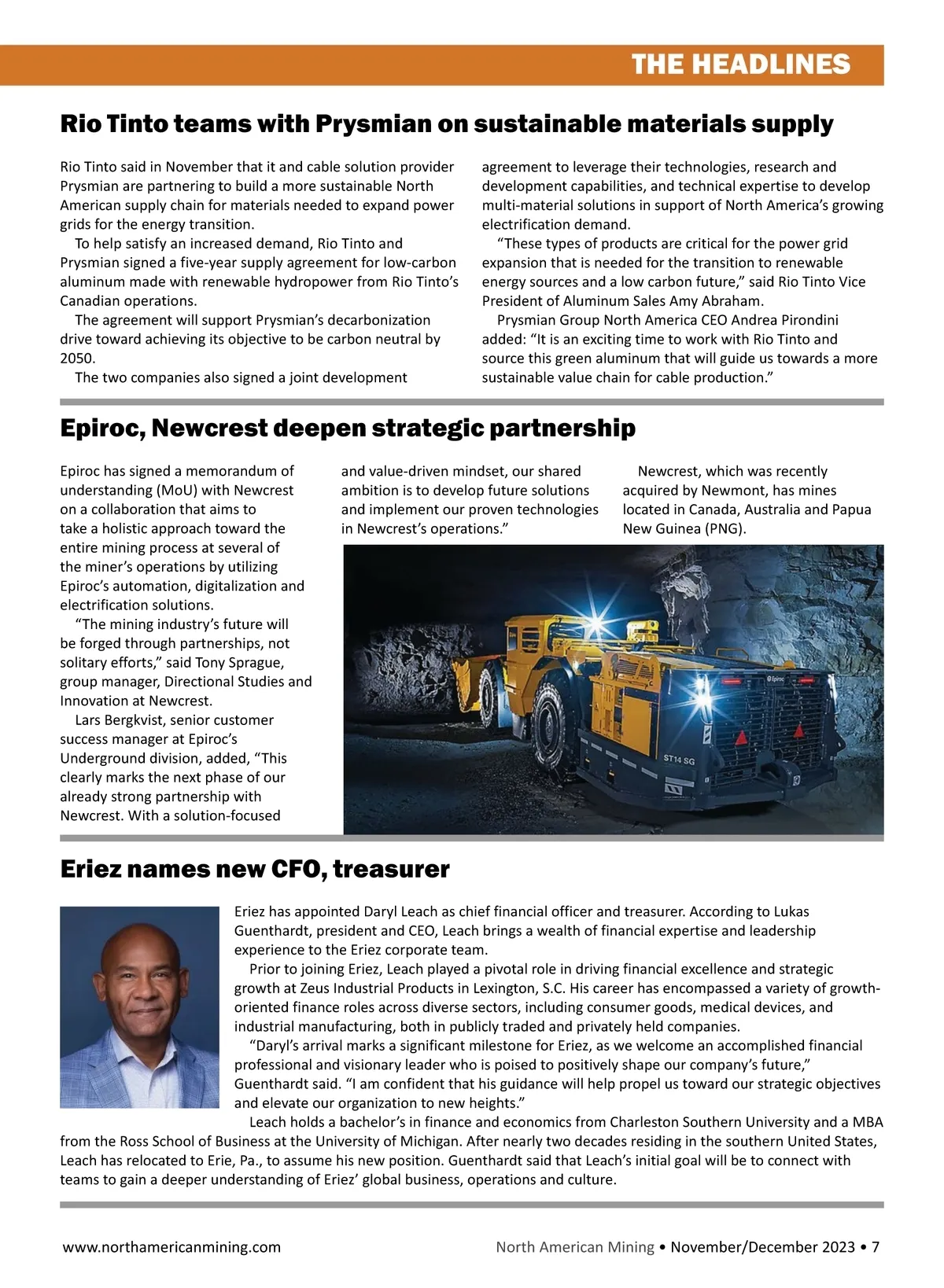 THE HEADLINES

Rio Tinto teams with Prysmian on sustainable materials supply

Rio Tinto said in November that it and cable solution provider Prysmian are partnering to build a more sustainable North American supply chain for materials needed to expand power grids for the energy transition.

To help satisfy an increased demand, Rio Tinto and Prysmian signed a five-year supply agreement for low-carbon aluminum made with renewable hydropower from Rio Tinto's Canadian operations.

The agreement will support Prysmian's decarbonization drive toward achieving its objective to be carbon neutral by 2050.

The two companies also signed a joint development agreement to leverage their technologies, research and development capabilities, and technical expertise to develop multi-material solutions in support of North America's growing electrification demand.

"These types of products are critical for the power grid expansion that is needed for the transition to renewable energy sources and a low carbon future," said Rio Tinto Vice President of Aluminum Sales Amy Abraham.

Prysmian Group North America CEO Andrea Pirondini added: "It is an exciting time to work with Rio Tinto and source this green aluminum that will guide us towards a more sustainable value chain for cable production."

Epiroc, Newcrest deepen strategic partnership

Epiroc has signed a memorandum of understanding (MoU) with Newcrest on a collaboration that aims to take a holistic approach toward the entire mining process at several of the miner's operations by utilizing Epiroc's automation, digitalization and electrification solutions.

"The mining industry's future will be forged through partnerships, not solitary efforts," said Tony Sprague, group manager, Directional Studies and Innovation at Newcrest.

Lars Bergkvist, senior customer success manager at Epiroc's Underground division, added, "This clearly marks the next phase of our already strong partnership with Newcrest. With a solution-focused and value-driven mindset, our shared ambition is to develop future solutions and implement our proven technologies in Newcrest's operations."

Newcrest, which was recently acquired by Newmont, has mines located in Canada, Australia and Papua New Guinea (PNG).

Epiroc

ST14 SG

Eriez names new CFO, treasurer

Eriez has appointed Daryl Leach as chief financial officer and treasurer. According to Lukas Guenthardt, president and CEO, Leach brings a wealth of financial expertise and leadership experience to the Eriez corporate team.

Prior to joining Eriez, Leach played a pivotal role in driving financial excellence and strategic growth at Zeus Industrial Products in Lexington, S.C. His career has encompassed a variety of growth-oriented finance roles across diverse sectors, including consumer goods, medical devices, and industrial manufacturing, both in publicly traded and privately held companies.

"Daryl's arrival marks a significant milestone for Eriez, as we welcome an accomplished financial professional and visionary leader who is poised to positively shape our company's future," Guenthardt said. "I am confident that his guidance will help propel us toward our strategic objectives and elevate our organization to new heights."

Leach holds a bachelor's in finance and economics from Charleston Southern University and a MBA from the Ross School of Business at the University of Michigan. After nearly two decades residing in the southern United States, Leach has relocated to Erie, Pa., to assume his new position. Guenthardt said that Leach's initial goal will be to connect with teams to gain a deeper understanding of Eriez' global business, operations and culture.

www.northamericanmining.com

North American Mining • November/December 2023 • 7